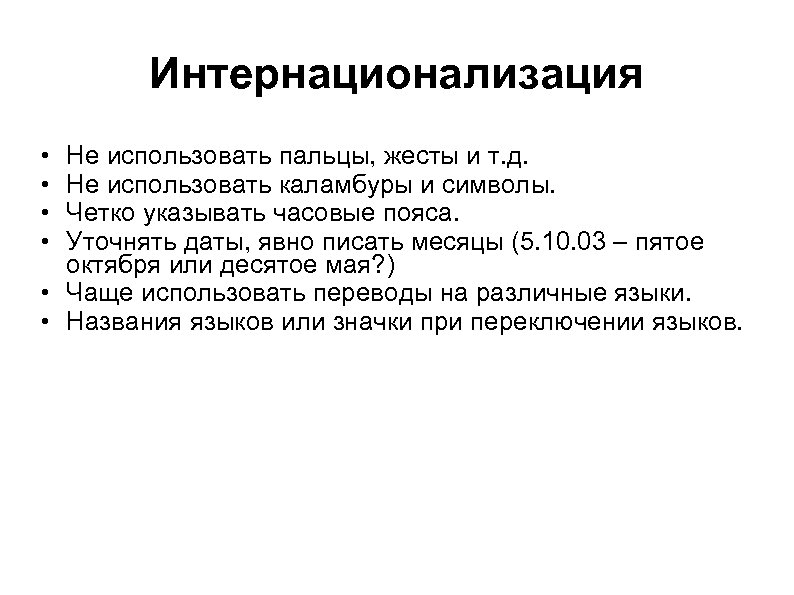 Интернационализация

• Не использовать пальцы, жесты и т.д.
• Не использовать каламбуры и символы.
• Четко указывать часовые пояса.
• Уточнять даты, явно писать месяцы (5.10.03 – пятое октября или десятое мая?)
• Чаще использовать переводы на различные языки.
• Названия языков или значки при переключении языков.